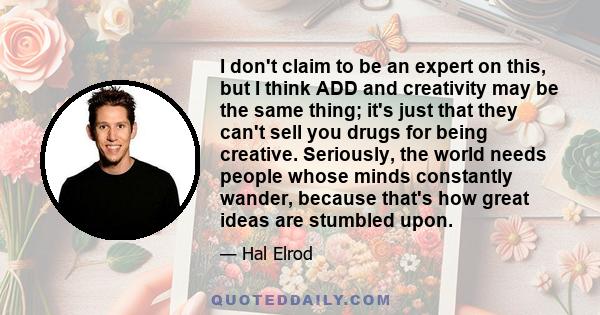 I don't claim to be an expert on this, but I think ADD and creativity may be the same thing; it's just that they can't sell you drugs for being creative. Seriously, the world needs people whose minds constantly wander, because that's how great ideas are stumbled upon.

— Hal Elrod

QUOTEDDAILY.COM